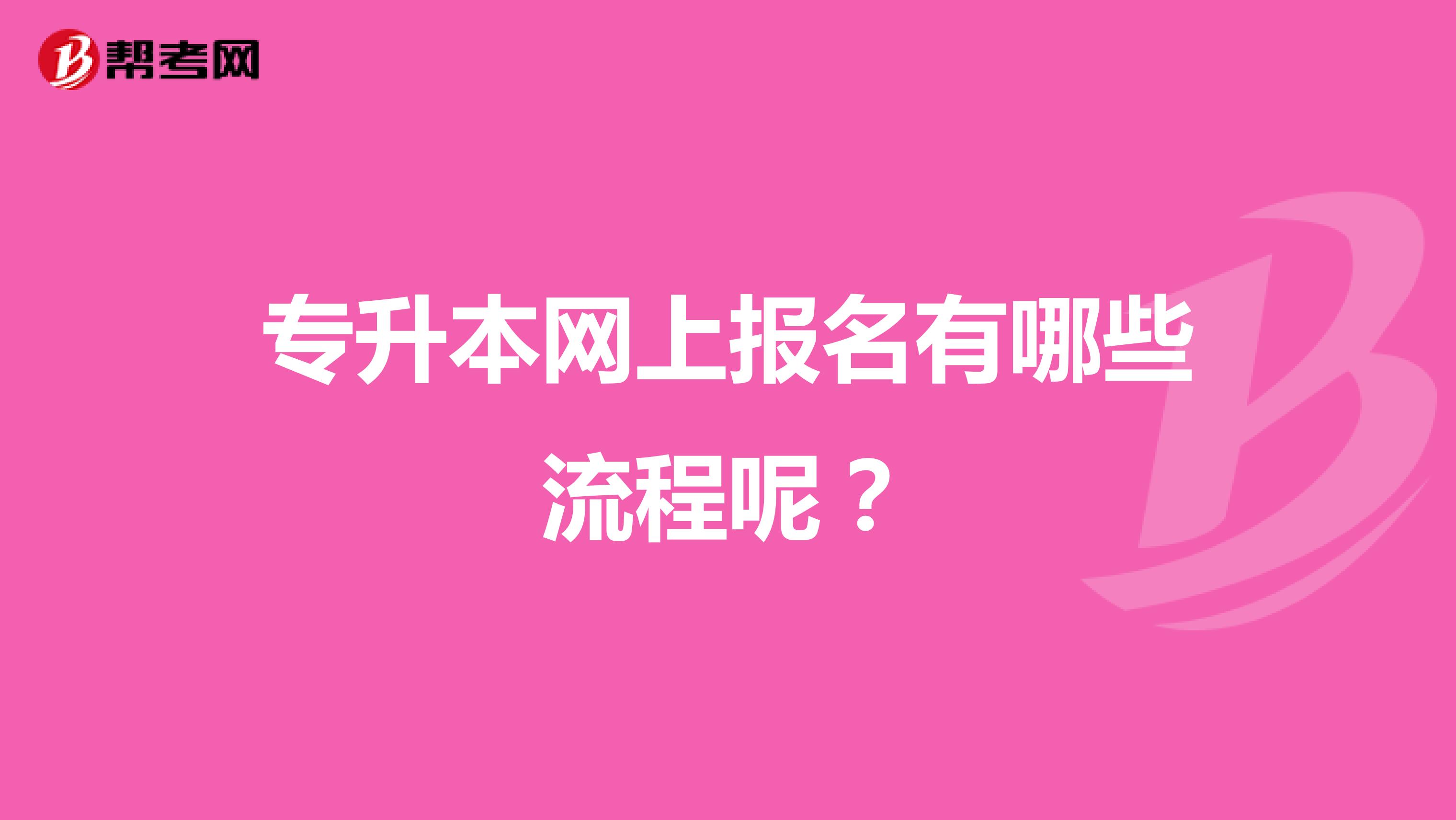 帮考网

专升本网上报名有哪些流程呢？